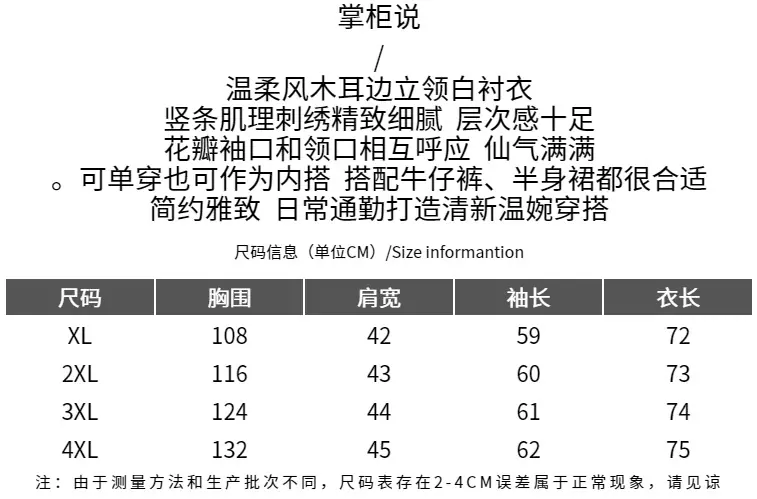 掌柜说

/

温柔风木耳边立领白衬衣
竖条肌理刺绣精致细腻 层次感十足
花瓣袖口和领口相互呼应 仙气满满
。可单穿也可作为内搭 搭配牛仔裤、半身裙都很合适
简约雅致 日常通勤打造清新温婉穿搭

尺码信息（单位CM）/Size informantion

| 尺码 | 胸围 | 肩宽 | 袖长 | 衣长 |
|---|---|---|---|---|
| XL | 108 | 42 | 59 | 72 |
| 2XL | 116 | 43 | 60 | 73 |
| 3XL | 124 | 44 | 61 | 74 |
| 4XL | 132 | 45 | 62 | 75 |

注：由于测量方法和生产批次不同，尺码表存在2-4CM误差属于正常现象，请见谅